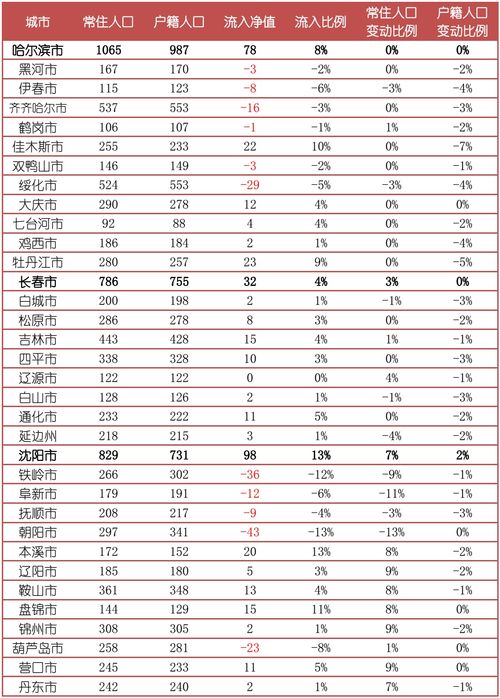 | 城市 | 常住人口 | 户籍人口 | 流入净值 | 流入比例 | 常住人口变动比例 | 户籍人口变动比例 |
|---|---|---|---|---|---|---|
| 哈尔滨市 | 1065 | 987 | 78 | 8% | 0% | 0% |
| 黑河市 | 167 | 170 | -3 | -2% | 0% | -2% |
| 伊春市 | 115 | 123 | -8 | -6% | -3% | -4% |
| 齐齐哈尔市 | 537 | 553 | -16 | -3% | 0% | -3% |
| 鹤岗市 | 106 | 107 | -1 | -1% | 1% | -2% |
| 佳木斯市 | 255 | 233 | 22 | 10% | 0% | -7% |
| 双鸭山市 | 146 | 149 | -3 | -2% | 0% | -1% |
| 绥化市 | 524 | 553 | -29 | -5% | -3% | -4% |
| 大庆市 | 290 | 278 | 12 | 4% | 0% | 0% |
| 七台河市 | 92 | 88 | 4 | 4% | 0% | -2% |
| 鸡西市 | 186 | 184 | 2 | 1% | 0% | -4% |
| 牡丹江市 | 280 | 257 | 23 | 9% | 0% | -5% |
| 长春市 | 786 | 755 | 32 | 4% | 3% | 0% |
| 白城市 | 200 | 198 | 2 | 1% | -1% | -3% |
| 松原市 | 286 | 278 | 8 | 3% | 0% | -2% |
| 吉林市 | 443 | 428 | 15 | 4% | 1% | -1% |
| 四平市 | 338 | 328 | 10 | 3% | 0% | -3% |
| 辽源市 | 122 | 122 | 0 | 0% | 4% | -1% |
| 白山市 | 128 | 126 | 2 | 1% | -1% | -3% |
| 通化市 | 233 | 222 | 11 | 5% | 0% | -2% |
| 延边州 | 218 | 215 | 3 | 1% | -4% | -2% |
| 沈阳市 | 829 | 731 | 98 | 13% | 7% | 2% |
| 铁岭市 | 266 | 302 | -36 | -12% | -9% | -1% |
| 阜新市 | 179 | 191 | -12 | -6% | -11% | -1% |
| 抚顺市 | 208 | 217 | -9 | -4% | -3% | -3% |
| 朝阳市 | 297 | 341 | -43 | -13% | -13% | 0% |
| 本溪市 | 172 | 152 | 20 | 13% | 8% | -2% |
| 辽阳市 | 185 | 180 | 5 | 3% | 9% | -2% |
| 鞍山市 | 361 | 348 | 13 | 4% | 8% | -1% |
| 盘锦市 | 144 | 129 | 15 | 11% | 8% | 0% |
| 锦州市 | 308 | 305 | 2 | 1% | 9% | -2% |
| 葫芦岛市 | 258 | 281 | -23 | -8% | 1% | 0% |
| 营口市 | 245 | 233 | 11 | 5% | 9% | 0% |
| 丹东市 | 242 | 240 | 2 | 1% | 7% | -1% |